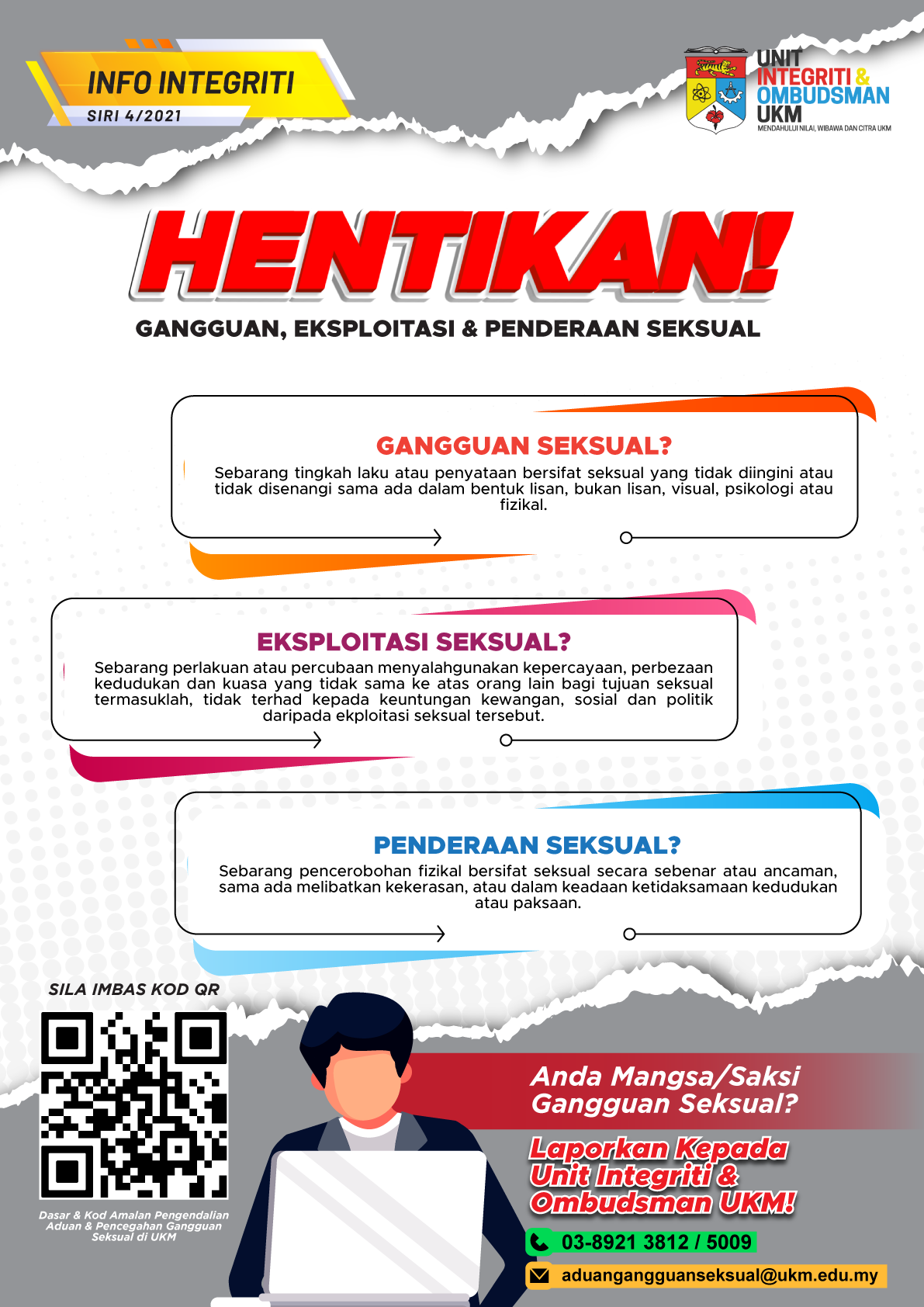 INFO INTEGRITI
SIRI 4/2021

UNIT INTEGRITI & OMBUDSMAN UKM
MENDAHULUI NILAI, WIBAWA DAN CITRA UKM

HENTIKAN!
GANGGUAN, EKSPLOITASI & PENDERAAN SEKSUAL

GANGGUAN SEKSUAL?
Sebarang tingkah laku atau penyataan bersifat seksual yang tidak diingini atau tidak disenangi sama ada dalam bentuk lisan, bukan lisan, visual, psikologi atau fizikal.

EKSPLOITASI SEKSUAL?
Sebarang perlakuan atau percubaan menyalahgunakan kepercayaan, perbezaan kedudukan dan kuasa yang tidak sama ke atas orang lain bagi tujuan seksual termasuklah, tidak terhad kepada keuntungan kewangan, sosial dan politik daripada ekploitasi seksual tersebut.

PENDERAAN SEKSUAL?
Sebarang pencerobohan fizikal bersifat seksual secara sebenar atau ancaman, sama ada melibatkan kekerasan, atau dalam keadaan ketidaksamaan kedudukan atau paksaan.

SILA IMBAS KOD QR

Dasar & Kod Amalan Pengendalian Aduan & Pencegahan Gangguan Seksual di UKM

Anda Mangsa/Saksi Gangguan Seksual?

Laporkan Kepada Unit Integriti & Ombudsman UKM!

03-8921 3812 / 5009

aduangangguanseksual@ukm.edu.my